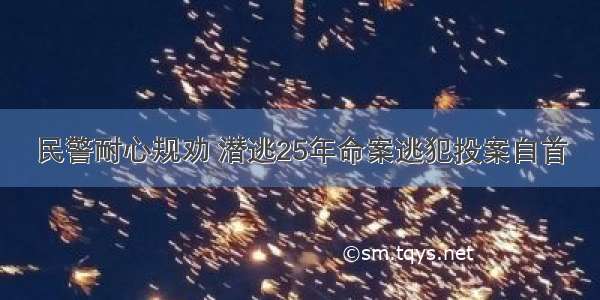 民警耐心规劝 潜逃25年命案逃犯投案自首

©sm.tqys.net